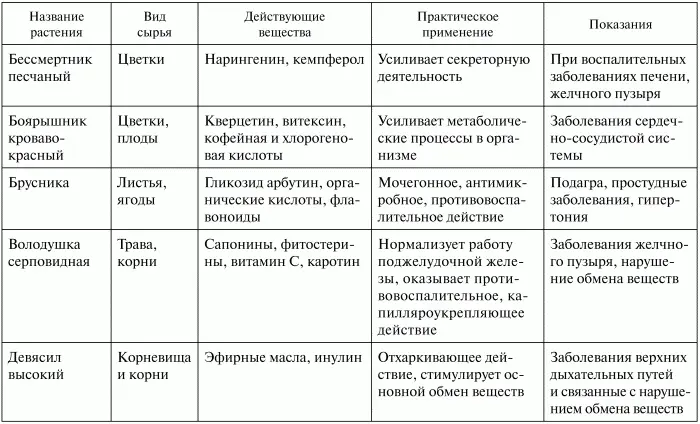 | Название растения | Вид сырья | Действующие вещества | Практическое применение | Показания |
|---|---|---|---|---|
| Бессмертник песчаный | Цветки | Нарингенин, кемпферол | Усиливает секреторную деятельность | При воспалительных заболеваниях печени, желчного пузыря |
| Боярышник кроваво-красный | Цветки, плоды | Кверцетин, витексин, кофейная и хлорогеновая кислоты | Усиливает метаболические процессы в организме | Заболевания сердечно-сосудистой системы |
| Брусника | Листья, ягоды | Гликозид арбутин, органические кислоты, флавоноиды | Мочегонное, антимикробное, противовоспалительное действие | Подагра, простудные заболевания, гипертония |
| Володушка серповидная | Трава, корни | Сапонины, фитостерины, витамин С, каротин | Нормализует работу поджелудочной железы, оказывает противовоспалительное, капилляроукрепляющее действие | Заболевания желчного пузыря, нарушение обмена веществ |
| Девясил высокий | Корневища и корни | Эфирные масла, инулин | Отхаркивающее действие, стимулирует основной обмен веществ | Заболевания верхних дыхательных путей и связанные с нарушением обмена веществ |